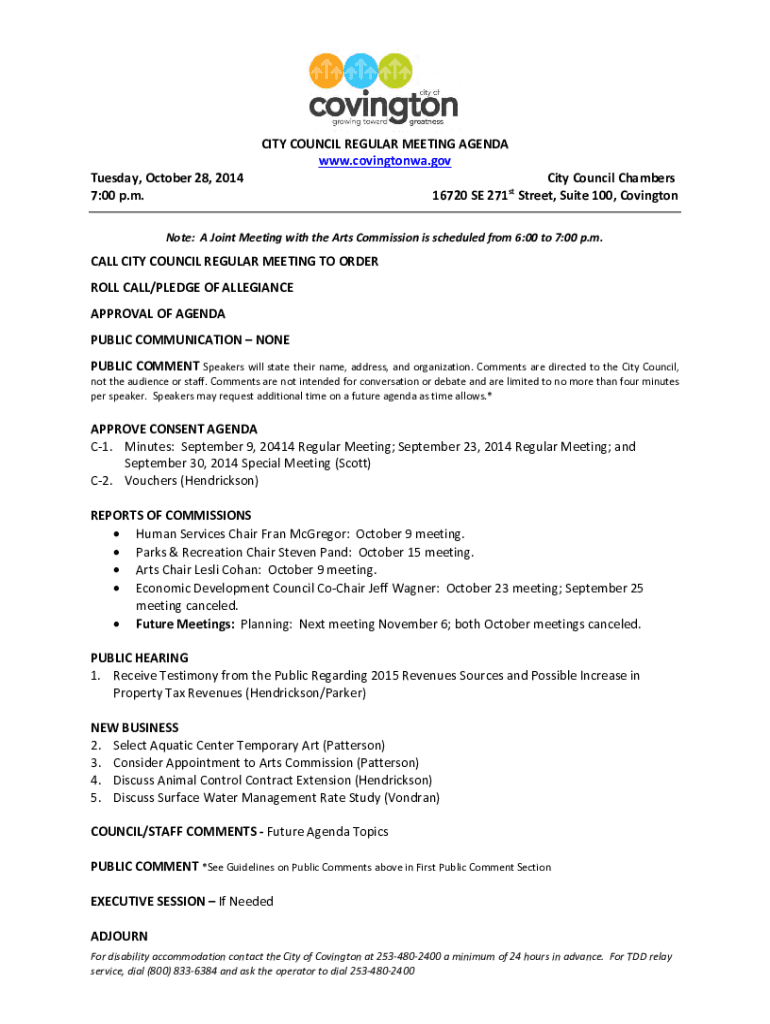 city of
covington
growing toward greatness

CITY COUNCIL REGULAR MEETING AGENDA
www.covingtonwa.gov

Tuesday, October 28, 2014
7:00 p.m.

City Council Chambers
16720 SE 271$^{st}$ Street, Suite 100, Covington

Note: A Joint Meeting with the Arts Commission is scheduled from 6:00 to 7:00 p.m.

CALL CITY COUNCIL REGULAR MEETING TO ORDER

ROLL CALL/PLEDGE OF ALLEGIANCE

APPROVAL OF AGENDA

PUBLIC COMMUNICATION – NONE

PUBLIC COMMENT Speakers will state their name, address, and organization. Comments are directed to the City Council, not the audience or staff. Comments are not intended for conversation or debate and are limited to no more than four minutes per speaker. Speakers may request additional time on a future agenda as time allows.*

APPROVE CONSENT AGENDA
C-1. Minutes: September 9, 20414 Regular Meeting; September 23, 2014 Regular Meeting; and September 30, 2014 Special Meeting (Scott)
C-2. Vouchers (Hendrickson)

REPORTS OF COMMISSIONS
• Human Services Chair Fran McGregor: October 9 meeting.
• Parks & Recreation Chair Steven Pand: October 15 meeting.
• Arts Chair Lesli Cohan: October 9 meeting.
• Economic Development Council Co-Chair Jeff Wagner: October 23 meeting; September 25 meeting canceled.
• Future Meetings: Planning: Next meeting November 6; both October meetings canceled.

PUBLIC HEARING
1. Receive Testimony from the Public Regarding 2015 Revenues Sources and Possible Increase in Property Tax Revenues (Hendrickson/Parker)

NEW BUSINESS
2. Select Aquatic Center Temporary Art (Patterson)
3. Consider Appointment to Arts Commission (Patterson)
4. Discuss Animal Control Contract Extension (Hendrickson)
5. Discuss Surface Water Management Rate Study (Vondran)

COUNCIL/STAFF COMMENTS - Future Agenda Topics

PUBLIC COMMENT *See Guidelines on Public Comments above in First Public Comment Section

EXECUTIVE SESSION – If Needed

ADJOURN

For disability accommodation contact the City of Covington at 253-480-2400 a minimum of 24 hours in advance. For TDD relay service, dial (800) 833-6384 and ask the operator to dial 253-480-2400